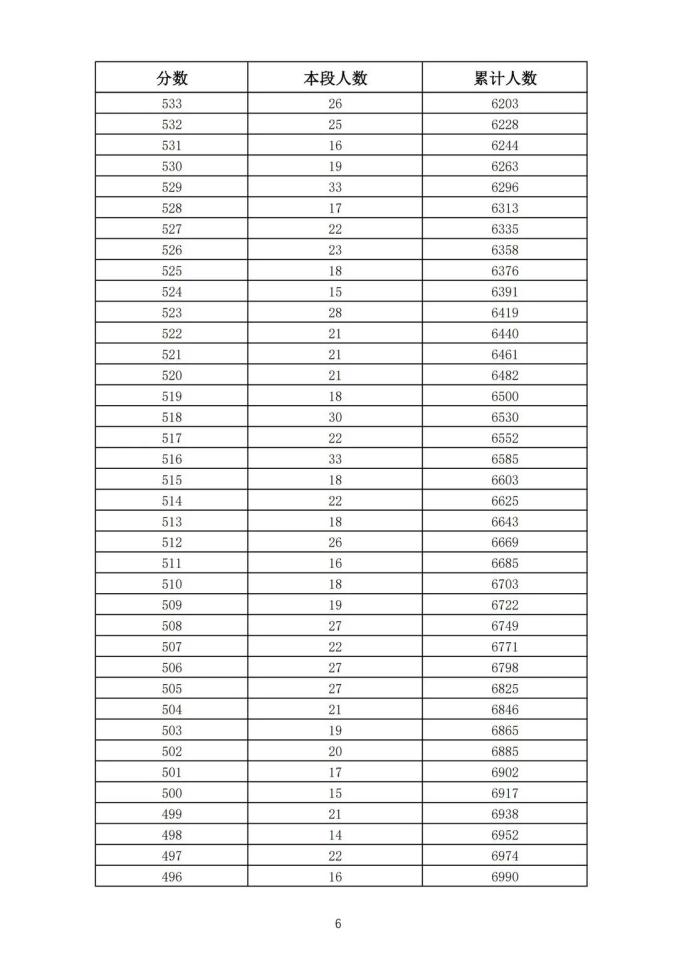 | 分数 | 本段人数 | 累计人数 |
|---|---|---|
| 533 | 26 | 6203 |
| 532 | 25 | 6228 |
| 531 | 16 | 6244 |
| 530 | 19 | 6263 |
| 529 | 33 | 6296 |
| 528 | 17 | 6313 |
| 527 | 22 | 6335 |
| 526 | 23 | 6358 |
| 525 | 18 | 6376 |
| 524 | 15 | 6391 |
| 523 | 28 | 6419 |
| 522 | 21 | 6440 |
| 521 | 21 | 6461 |
| 520 | 21 | 6482 |
| 519 | 18 | 6500 |
| 518 | 30 | 6530 |
| 517 | 22 | 6552 |
| 516 | 33 | 6585 |
| 515 | 18 | 6603 |
| 514 | 22 | 6625 |
| 513 | 18 | 6643 |
| 512 | 26 | 6669 |
| 511 | 16 | 6685 |
| 510 | 18 | 6703 |
| 509 | 19 | 6722 |
| 508 | 27 | 6749 |
| 507 | 22 | 6771 |
| 506 | 27 | 6798 |
| 505 | 27 | 6825 |
| 504 | 21 | 6846 |
| 503 | 19 | 6865 |
| 502 | 20 | 6885 |
| 501 | 17 | 6902 |
| 500 | 15 | 6917 |
| 499 | 21 | 6938 |
| 498 | 14 | 6952 |
| 497 | 22 | 6974 |
| 496 | 16 | 6990 |

6